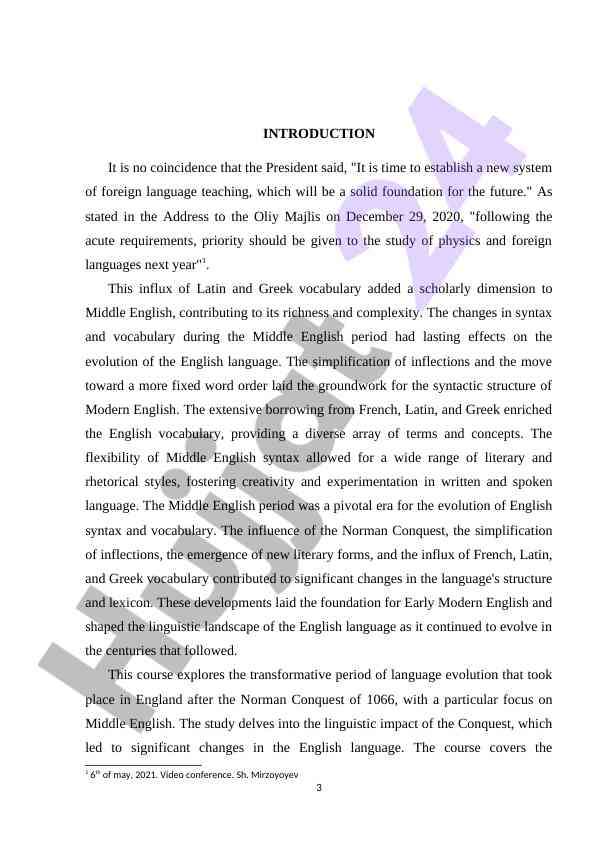 INTRODUCTION

It is no coincidence that the President said, "It is time to establish a new system of foreign language teaching, which will be a solid foundation for the future." As stated in the Address to the Oliy Majlis on December 29, 2020, "following the acute requirements, priority should be given to the study of physics and foreign languages next year"$^1$.

This influx of Latin and Greek vocabulary added a scholarly dimension to Middle English, contributing to its richness and complexity. The changes in syntax and vocabulary during the Middle English period had lasting effects on the evolution of the English language. The simplification of inflections and the move toward a more fixed word order laid the groundwork for the syntactic structure of Modern English. The extensive borrowing from French, Latin, and Greek enriched the English vocabulary, providing a diverse array of terms and concepts. The flexibility of Middle English syntax allowed for a wide range of literary and rhetorical styles, fostering creativity and experimentation in written and spoken language. The Middle English period was a pivotal era for the evolution of English syntax and vocabulary. The influence of the Norman Conquest, the simplification of inflections, the emergence of new literary forms, and the influx of French, Latin, and Greek vocabulary contributed to significant changes in the language's structure and lexicon. These developments laid the foundation for Early Modern English and shaped the linguistic landscape of the English language as it continued to evolve in the centuries that followed.

This course explores the transformative period of language evolution that took place in England after the Norman Conquest of 1066, with a particular focus on Middle English. The study delves into the linguistic impact of the Conquest, which led to significant changes in the English language. The course covers the

$^1$ 6$^{th}$ of may, 2021. Video conference. Sh. Mirzoyoyev

3

Hujjat 24